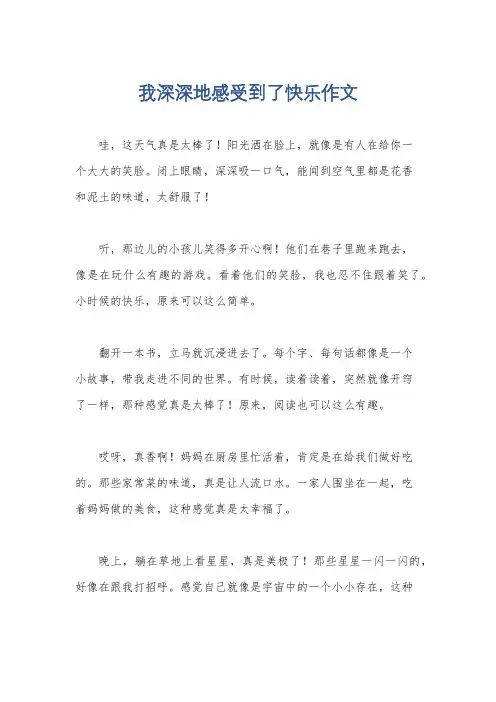 我深深地感受到了快乐作文

哇，这天气真是太棒了！阳光洒在脸上，就像是有人在给你一个大大的笑脸。闭上眼睛，深深吸一口气，能闻到空气里都是花香和泥土的味道，太舒服了！

听，那边儿的小孩儿笑得多开心啊！他们在巷子里跑来跑去，像是在玩什么有趣的游戏。看着他们的笑脸，我也忍不住跟着笑了。小时候的快乐，原来可以这么简单。

翻开一本书，立马就沉浸进去了。每个字、每句话都像是一个小故事，带我走进不同的世界。有时候，读着读着，突然就像开窍了一样，那种感觉真是太棒了！原来，阅读也可以这么有趣。

哎呀，真香啊！妈妈在厨房里忙活着，肯定是在给我们做好吃的。那些家常菜的味道，真是让人流口水。一家人围坐在一起，吃着妈妈做的美食，这种感觉真是太幸福了。

晚上，躺在草地上看星星，真是美极了！那些星星一闪一闪的，好像在跟我打招呼。感觉自己就像是宇宙中的一个小小存在，这种